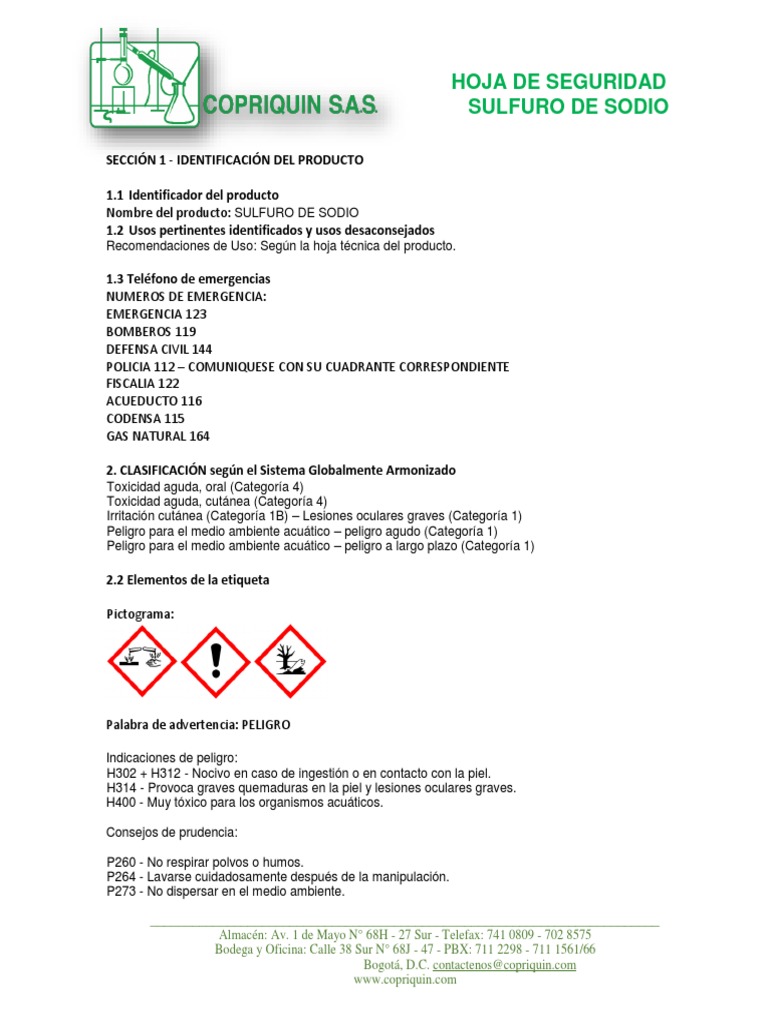 COPRIQUIN S.A.S.

HOJA DE SEGURIDAD
SULFURO DE SODIO

SECCIÓN 1 - IDENTIFICACIÓN DEL PRODUCTO

1.1 Identificador del producto
Nombre del producto: SULFURO DE SODIO
1.2 Usos pertinentes identificados y usos desaconsejados
Recomendaciones de Uso: Según la hoja técnica del producto.

1.3 Teléfono de emergencias
NUMEROS DE EMERGENCIA:
EMERGENCIA 123
BOMBEROS 119
DEFENSA CIVIL 144
POLICIA 112 – COMUNIQUESE CON SU CUADRANTE CORRESPONDIENTE
FISCALIA 122
ACUEDUCTO 116
CODENSA 115
GAS NATURAL 164

2. CLASIFICACIÓN según el Sistema Globalmente Armonizado
Toxicidad aguda, oral (Categoría 4)
Toxicidad aguda, cutánea (Categoría 4)
Irritación cutánea (Categoría 1B) – Lesiones oculares graves (Categoría 1)
Peligro para el medio ambiente acuático – peligro agudo (Categoría 1)
Peligro para el medio ambiente acuático – peligro a largo plazo (Categoría 1)

2.2 Elementos de la etiqueta

Pictograma:

Palabra de advertencia: PELIGRO

Indicaciones de peligro:
H302 + H312 - Nocivo en caso de ingestión o en contacto con la piel.
H314 - Provoca graves quemaduras en la piel y lesiones oculares graves.
H400 - Muy tóxico para los organismos acuáticos.

Consejos de prudencia:

P260 - No respirar polvos o humos.
P264 - Lavarse cuidadosamente después de la manipulación.
P273 - No dispersar en el medio ambiente.

Almacén: Av. 1 de Mayo N° 68H - 27 Sur - Telefax: 741 0809 - 702 8575
Bodega y Oficina: Calle 38 Sur N° 68J - 47 - PBX: 711 2298 - 711 1561/66
Bogotá, D.C. contactenos@copriquin.com
www.copriquin.com